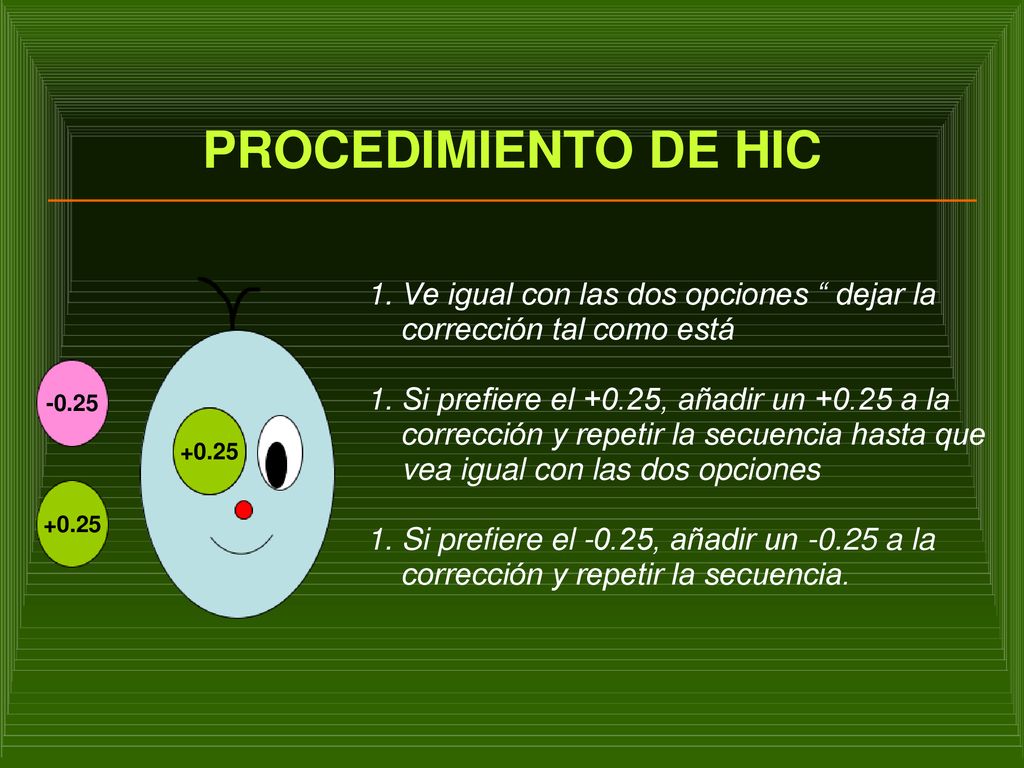 PROCEDIMIENTO DE HIC

-0.25

+0.25

+0.25

1. Ve igual con las dos opciones “ dejar la corrección tal como está

1. Si prefiere el +0.25, añadir un +0.25 a la corrección y repetir la secuencia hasta que vea igual con las dos opciones

1. Si prefiere el -0.25, añadir un -0.25 a la corrección y repetir la secuencia.